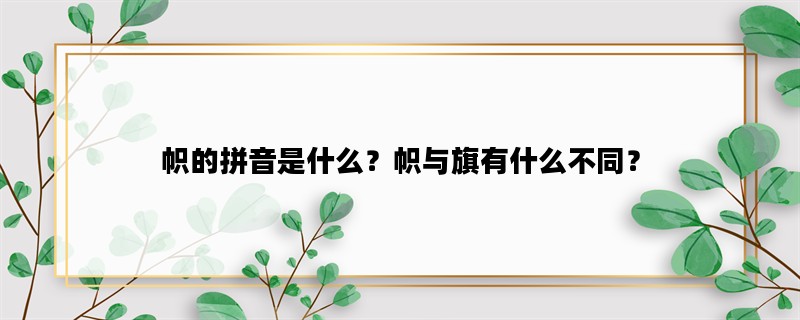 帜的拼音是什么？帜与旗有什么不同？